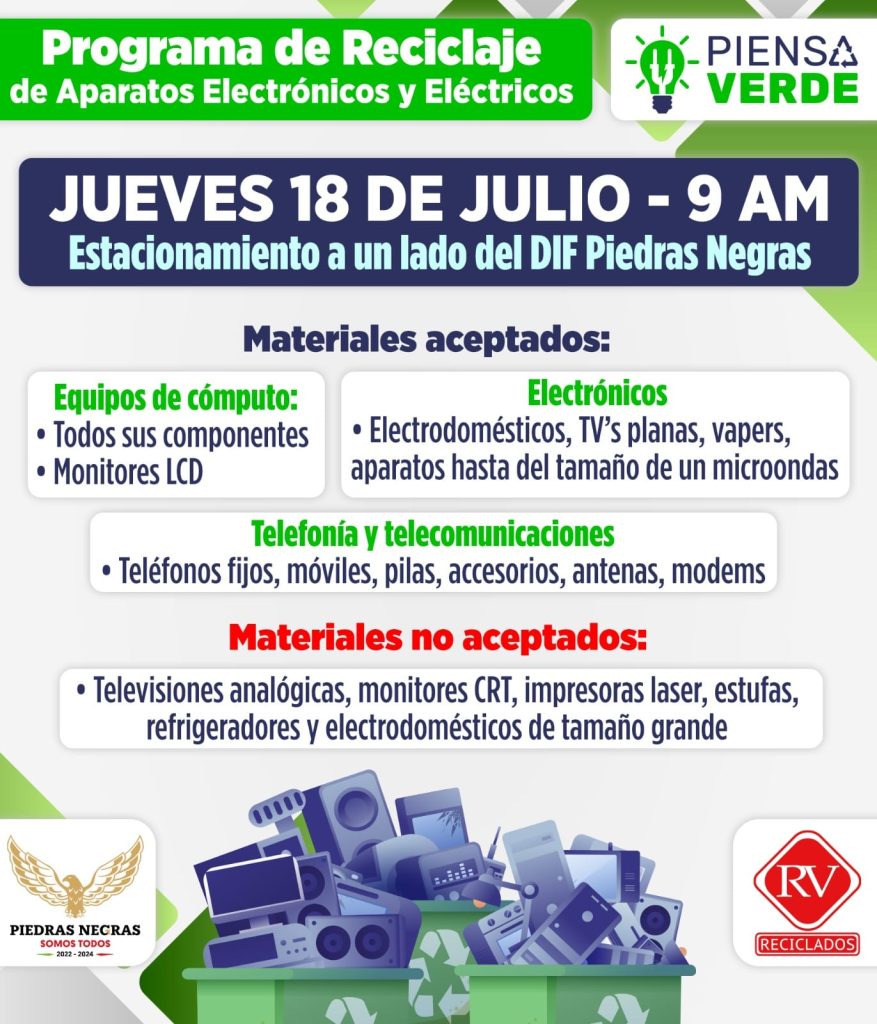 Programa de Reciclaje
de Aparatos Electrónicos y Eléctricos

PIENSA
VERDE

JUEVES 18 DE JULIO - 9 AM
Estacionamiento a un lado del DIF Piedras Negras

Materiales aceptados:

Equipos de cómputo:
• Todos sus componentes
• Monitores LCD

Electrónicos
• Electrodomésticos, TV's planas, vapers, aparatos hasta del tamaño de un microondas

Telefonía y telecomunicaciones
• Teléfonos fijos, móviles, pilas, accesorios, antenas, modems

Materiales no aceptados:

• Televisiones analógicas, monitores CRT, impresoras laser, estufas, refrigeradores y electrodomésticos de tamaño grande

PIEDRAS NEGRAS
SOMOS TODOS
2022 - 2024

RV
RECICLADOS